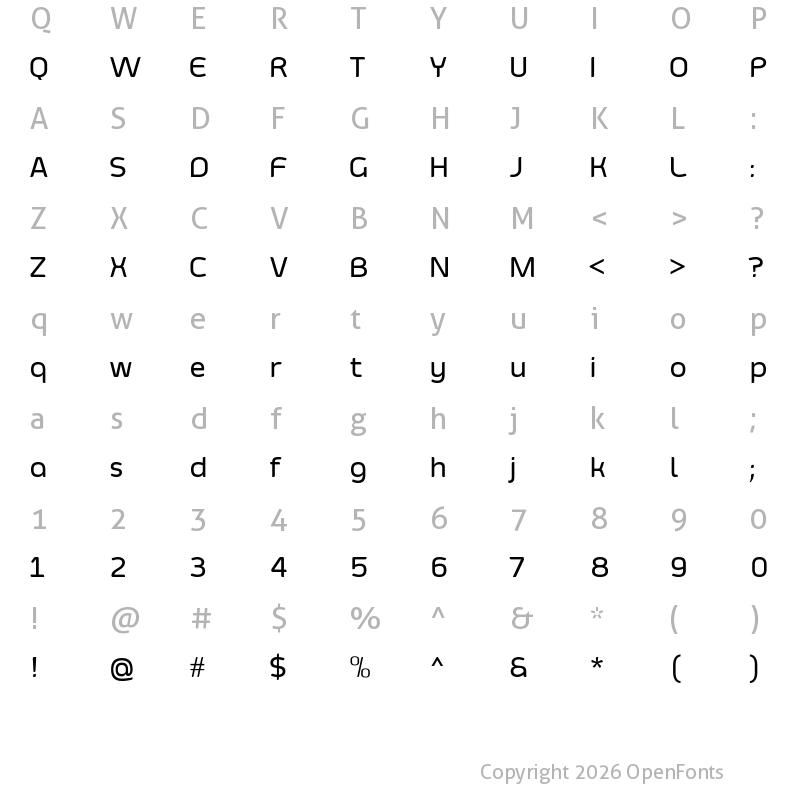 Q W E R T Y U I O P
Q W E R T Y U I O P
A S D F G H J K L :
A S D F G H J K L :
Z X C V B N M < > ?
Z X C V B N M < > ?
q w e r t y u i o p
q w e r t y u i o p
a s d f g h j k l ;
a s d f g h j k l ;
1 2 3 4 5 6 7 8 9 0
1 2 3 4 5 6 7 8 9 0
! @ # $ % ^ & * ( )
! @ # $ % ^ & * ( )

Copyright 2026 OpenFonts